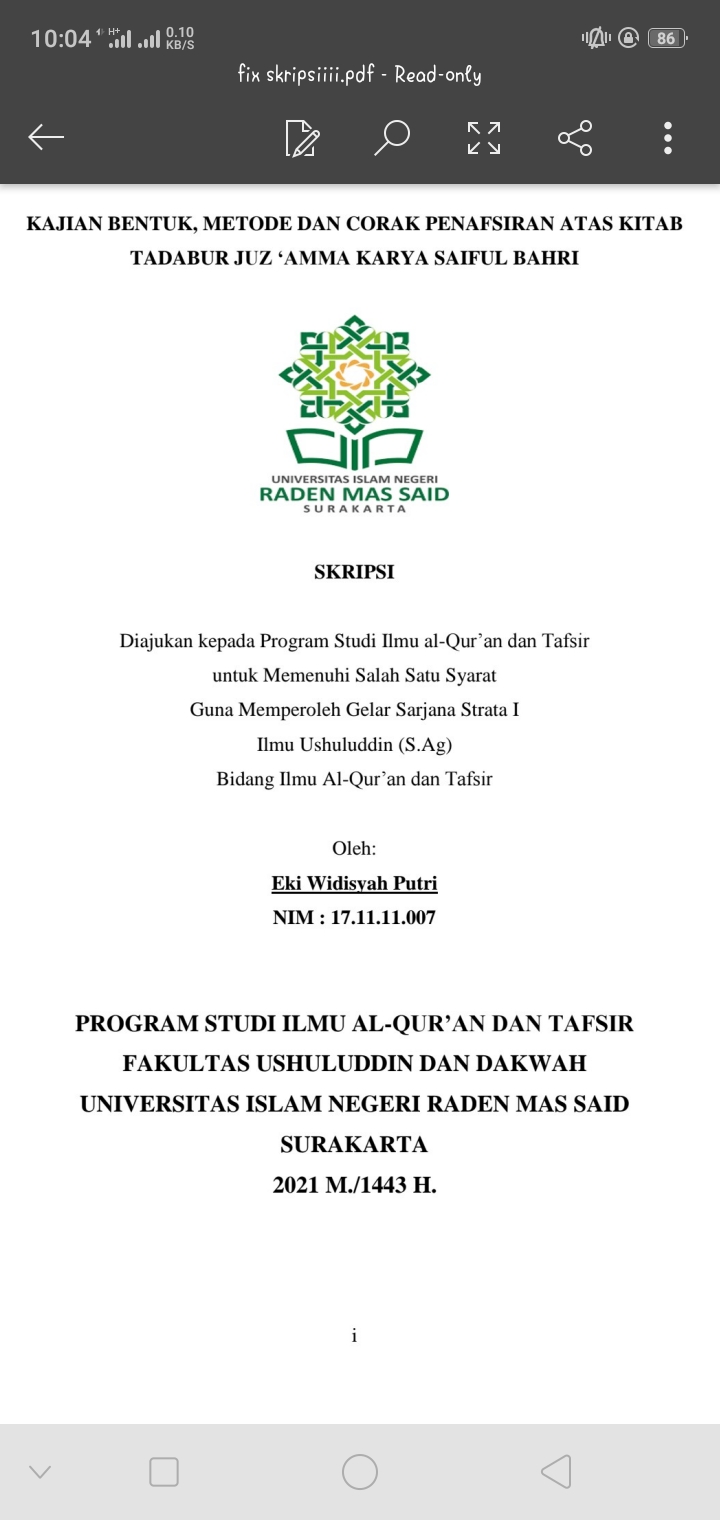 10:04 H+ 0.10 KB/S 86

fix skripsiiii.pdf - Read-only

KAJIAN BENTUK, METODE DAN CORAK PENAFSIRAN ATAS KITAB TADABUR JUZ ‘AMMA KARYA SAIFUL BAHRI

UNIVERSITAS ISLAM NEGERI
RADEN MAS SAID
SURAKARTA

SKRIPSI

Diajukan kepada Program Studi Ilmu al-Qur’an dan Tafsir
untuk Memenuhi Salah Satu Syarat
Guna Memperoleh Gelar Sarjana Strata I
Ilmu Ushuluddin (S.Ag)
Bidang Ilmu Al-Qur’an dan Tafsir

Oleh:
Eki Widisyah Putri
NIM : 17.11.11.007

PROGRAM STUDI ILMU AL-QUR’AN DAN TAFSIR
FAKULTAS USHULUDDIN DAN DAKWAH
UNIVERSITAS ISLAM NEGERI RADEN MAS SAID
SURAKARTA
2021 M./1443 H.

i